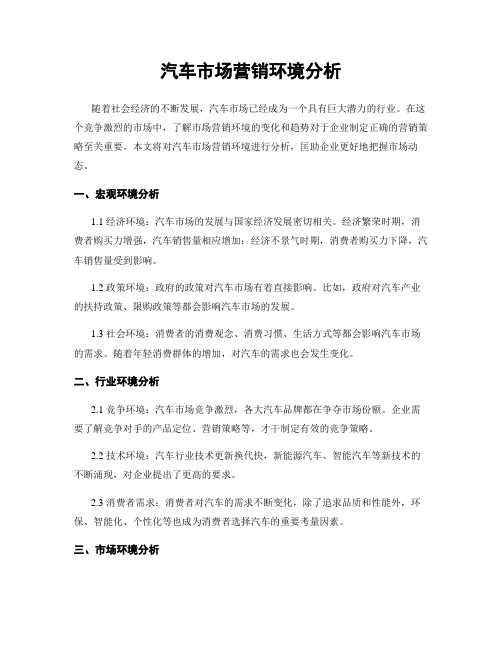 汽车市场营销环境分析

随着社会经济的不断发展，汽车市场已经成为一个具有巨大潜力的行业。在这个竞争激烈的市场中，了解市场营销环境的变化和趋势对于企业制定正确的营销策略至关重要。本文将对汽车市场营销环境进行分析，匡助企业更好地把握市场动态。

一、宏观环境分析

1.1 经济环境：汽车市场的发展与国家经济发展密切相关。经济繁荣时期，消费者购买力增强，汽车销售量相应增加；经济不景气时期，消费者购买力下降，汽车销售量受到影响。

1.2 政策环境：政府的政策对汽车市场有着直接影响。比如，政府对汽车产业的扶持政策、限购政策等都会影响汽车市场的发展。

1.3 社会环境：消费者的消费观念、消费习惯、生活方式等都会影响汽车市场的需求。随着年轻消费群体的增加，对汽车的需求也会发生变化。

二、行业环境分析

2.1 竞争环境：汽车市场竞争激烈，各大汽车品牌都在争夺市场份额。企业需要了解竞争对手的产品定位、营销策略等，才干制定有效的竞争策略。

2.2 技术环境：汽车行业技术更新换代快，新能源汽车、智能汽车等新技术的不断涌现，对企业提出了更高的要求。

2.3 消费者需求：消费者对汽车的需求不断变化，除了追求品质和性能外，环保、智能化、个性化等也成为消费者选择汽车的重要考量因素。

三、市场环境分析